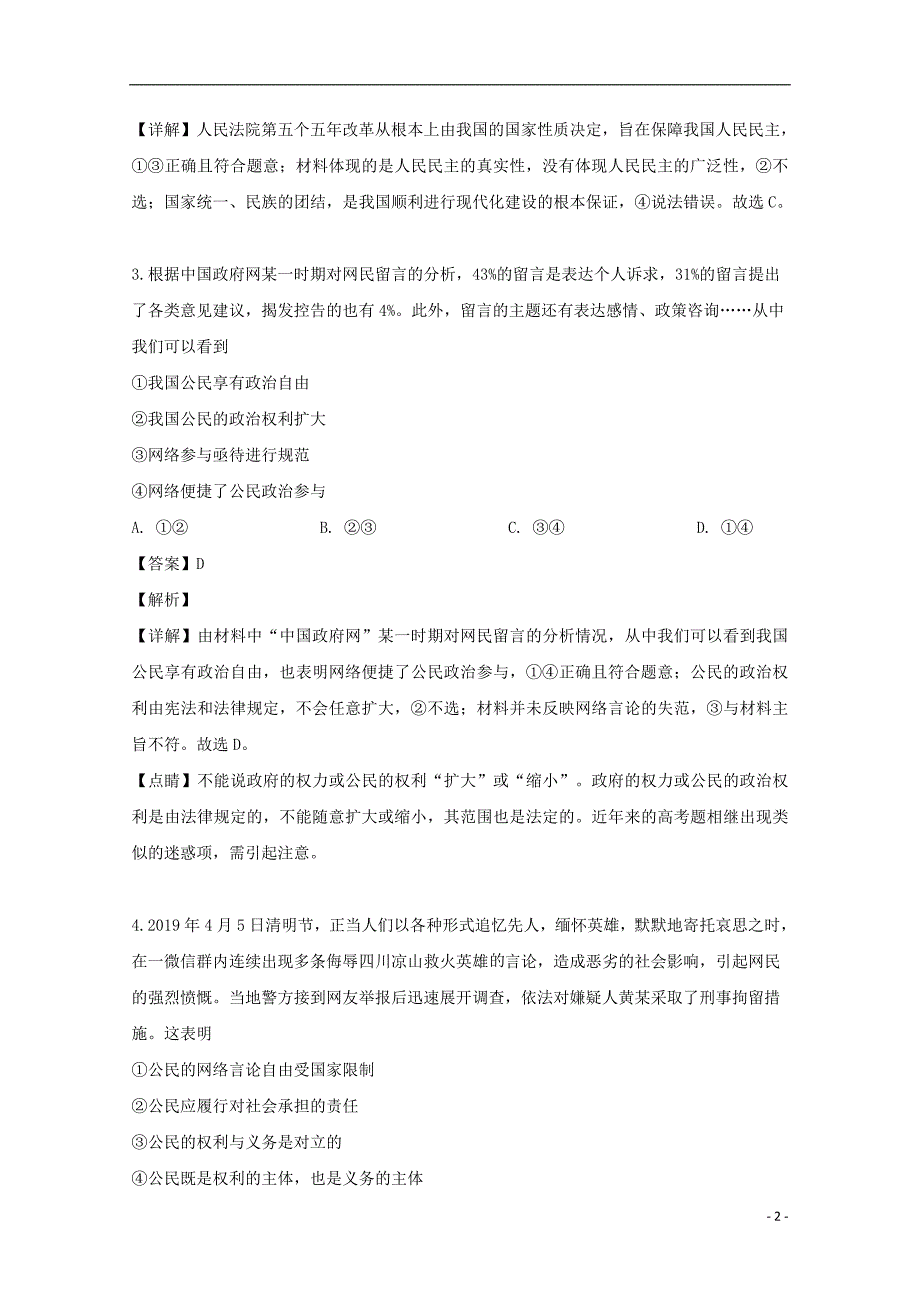 【详解】人民法院第五个五年改革从根本上由我国的国家性质决定，旨在保障我国人民民主，①③正确且符合题意；材料体现的是人民民主的真实性，没有体现人民民主的广泛性，②不选；国家统一、民族的团结，是我国顺利进行现代化建设的根本保证，④说法错误。故选C。

3.根据中国政府网某一时期对网民留言的分析，43%的留言是表达个人诉求，31%的留言提出了各类意见建议，揭发控告的也有4%。此外，留言的主题还有表达感情、政策咨询……从中我们可以看到

①我国公民享有政治自由

②我国公民的政治权利扩大

③网络参与亟待进行规范

④网络便捷了公民政治参与

A. ①②　　B. ②③　　C. ③④　　D. ①④

【答案】D

【解析】

【详解】由材料中“中国政府网”某一时期对网民留言的分析情况，从中我们可以看到我国公民享有政治自由，也表明网络便捷了公民政治参与，①④正确且符合题意；公民的政治权利由宪法和法律规定，不会任意扩大，②不选；材料并未反映网络言论的失范，③与材料主旨不符。故选D。

【点睛】不能说政府的权力或公民的权利“扩大”或“缩小”。政府的权力或公民的政治权利是由法律规定的，不能随意扩大或缩小，其范围也是法定的。近年来的高考题相继出现类似的迷惑项，需引起注意。

4.2019年4月5日清明节，正当人们以各种形式追忆先人，缅怀英雄，默默地寄托哀思之时，在一微信群内连续出现多条侮辱四川凉山救火英雄的言论，造成恶劣的社会影响，引起网民的强烈愤慨。当地警方接到网友举报后迅速展开调查，依法对嫌疑人黄某采取了刑事拘留措施。这表明

①公民的网络言论自由受国家限制

②公民应履行对社会承担的责任

③公民的权利与义务是对立的

④公民既是权利的主体，也是义务的主体

- 2 -